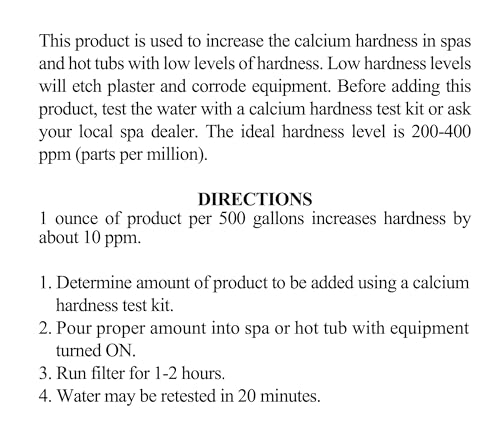 This product is used to increase the calcium hardness in spas and hot tubs with low levels of hardness. Low hardness levels will etch plaster and corrode equipment. Before adding this product, test the water with a calcium hardness test kit or ask your local spa dealer. The ideal hardness level is 200-400 ppm (parts per million).

DIRECTIONS

1 ounce of product per 500 gallons increases hardness by about 10 ppm.

1. Determine amount of product to be added using a calcium hardness test kit.
2. Pour proper amount into spa or hot tub with equipment turned ON.
3. Run filter for 1-2 hours.
4. Water may be retested in 20 minutes.